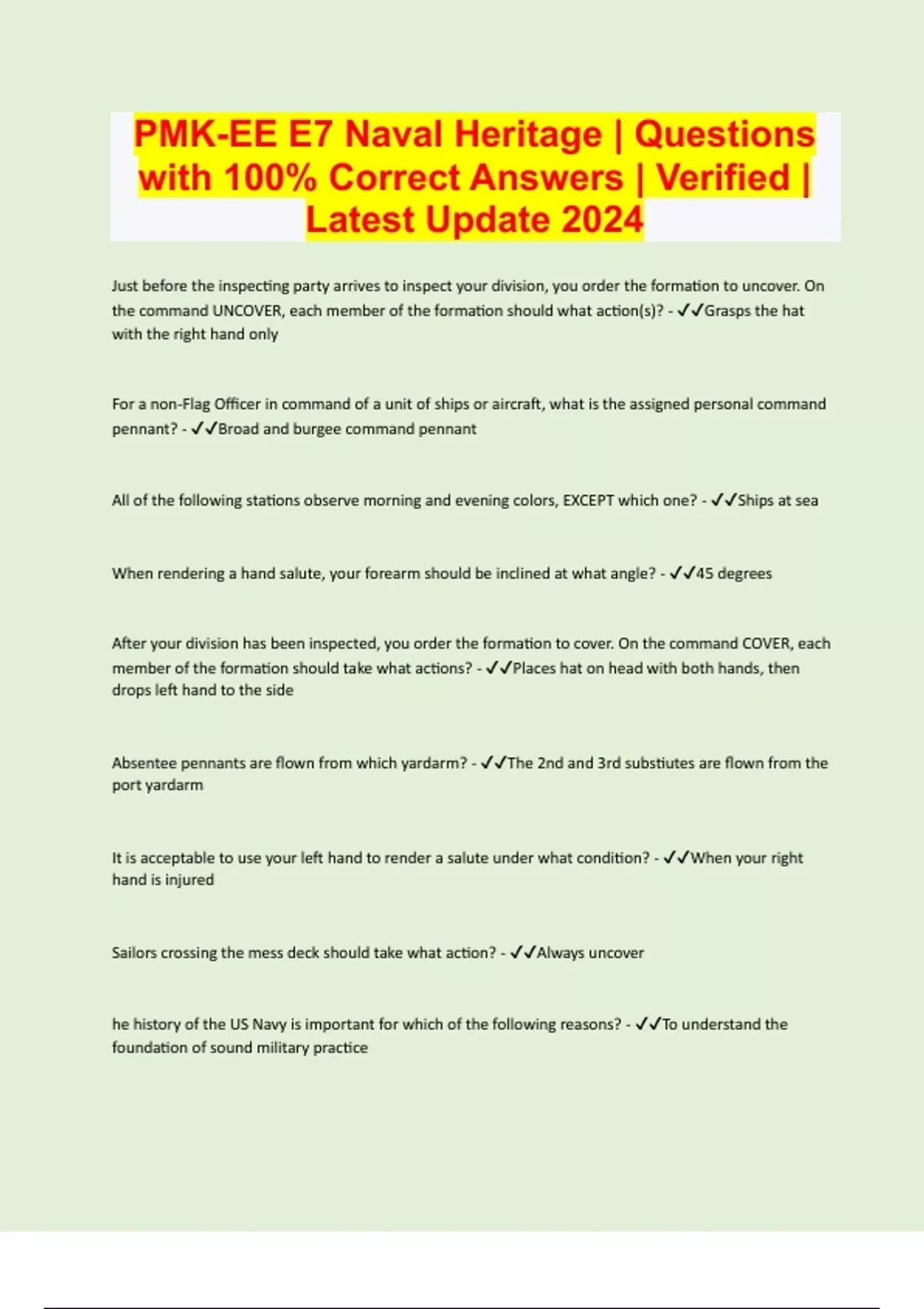 PMK-EE E7 Naval Heritage | Questions with 100% Correct Answers | Verified | Latest Update 2024

Just before the inspecting party arrives to inspect your division, you order the formation to uncover. On the command UNCOVER, each member of the formation should what action(s)? - ✓✓Grasps the hat with the right hand only

For a non-Flag Officer in command of a unit of ships or aircraft, what is the assigned personal command pennant? - ✓✓Broad and burgee command pennant

All of the following stations observe morning and evening colors, EXCEPT which one? - ✓✓Ships at sea

When rendering a hand salute, your forearm should be inclined at what angle? - ✓✓45 degrees

After your division has been inspected, you order the formation to cover. On the command COVER, each member of the formation should take what actions? - ✓✓Places hat on head with both hands, then drops left hand to the side

Absentee pennants are flown from which yardarm? - ✓✓The 2nd and 3rd substiutes are flown from the port yardarm

It is acceptable to use your left hand to render a salute under what condition? - ✓✓When your right hand is injured

Sailors crossing the mess deck should take what action? - ✓✓Always uncover

he history of the US Navy is important for which of the following reasons? - ✓✓To understand the foundation of sound military practice